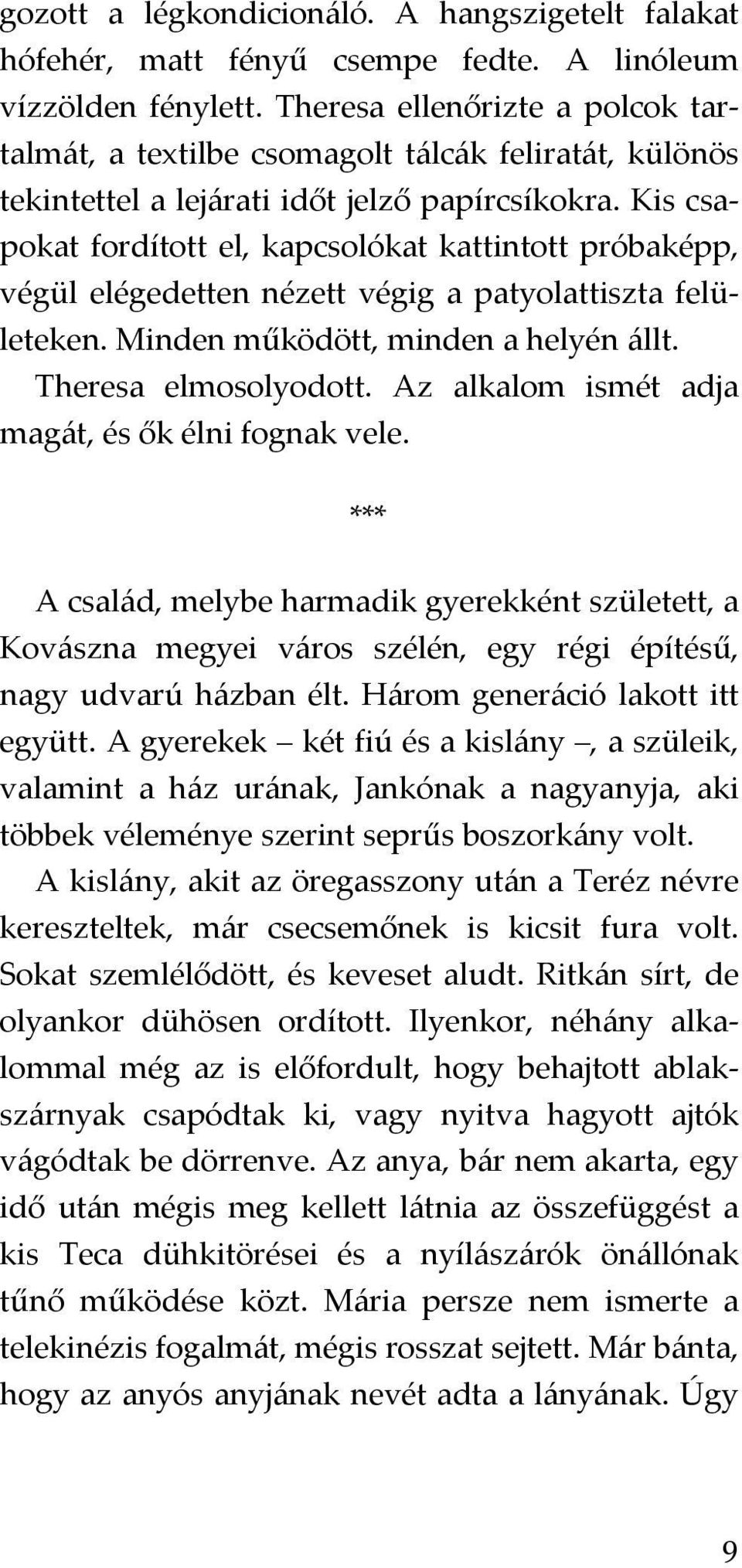 gozott a légkondicionáló. A hangszigetelt falakat hófehér, matt fényű csempe fedte. A linóleum vízzölden fénylett. Theresa ellenőrizte a polcok tartalmát, a textilbe csomagolt tálcák feliratát, különös tekintettel a lejárati időt jelző papírcsíkokra. Kis csapokat fordított el, kapcsolókat kattintott próbaképp, végül elégedetten nézett végig a patyolattiszta felületeken. Minden működött, minden a helyén állt.

Theresa elmosolyodott. Az alkalom ismét adja magát, és ők élni fognak vele.

***

A család, melybe harmadik gyerekként született, a Kovászna megyei város szélén, egy régi építésű, nagy udvarú házban élt. Három generáció lakott itt együtt. A gyerekek – két fiú és a kislány –, a szüleik, valamint a ház urának, Jankónak a nagyanyja, aki többek véleménye szerint seprűs boszorkány volt.

A kislány, akit az öregasszony után a Teréz névre kereszteltek, már csecsemőnek is kicsit fura volt. Sokat szemlélődött, és keveset aludt. Ritkán sírt, de olyankor dühösen ordított. Ilyenkor, néhány alkalommal még az is előfordult, hogy behajtott ablakszárnyak csapódtak ki, vagy nyitva hagyott ajtók vágódtak be dörrenve. Az anya, bár nem akarta, egy idő után mégis meg kellett látnia az összefüggést a kis Teca dühkitörései és a nyílászárók önállónak tűnő működése közt. Mária persze nem ismerte a telekinézis fogalmát, mégis rosszat sejtett. Már bánta, hogy az anyós anyjának nevét adta a lányának. Úgy

9